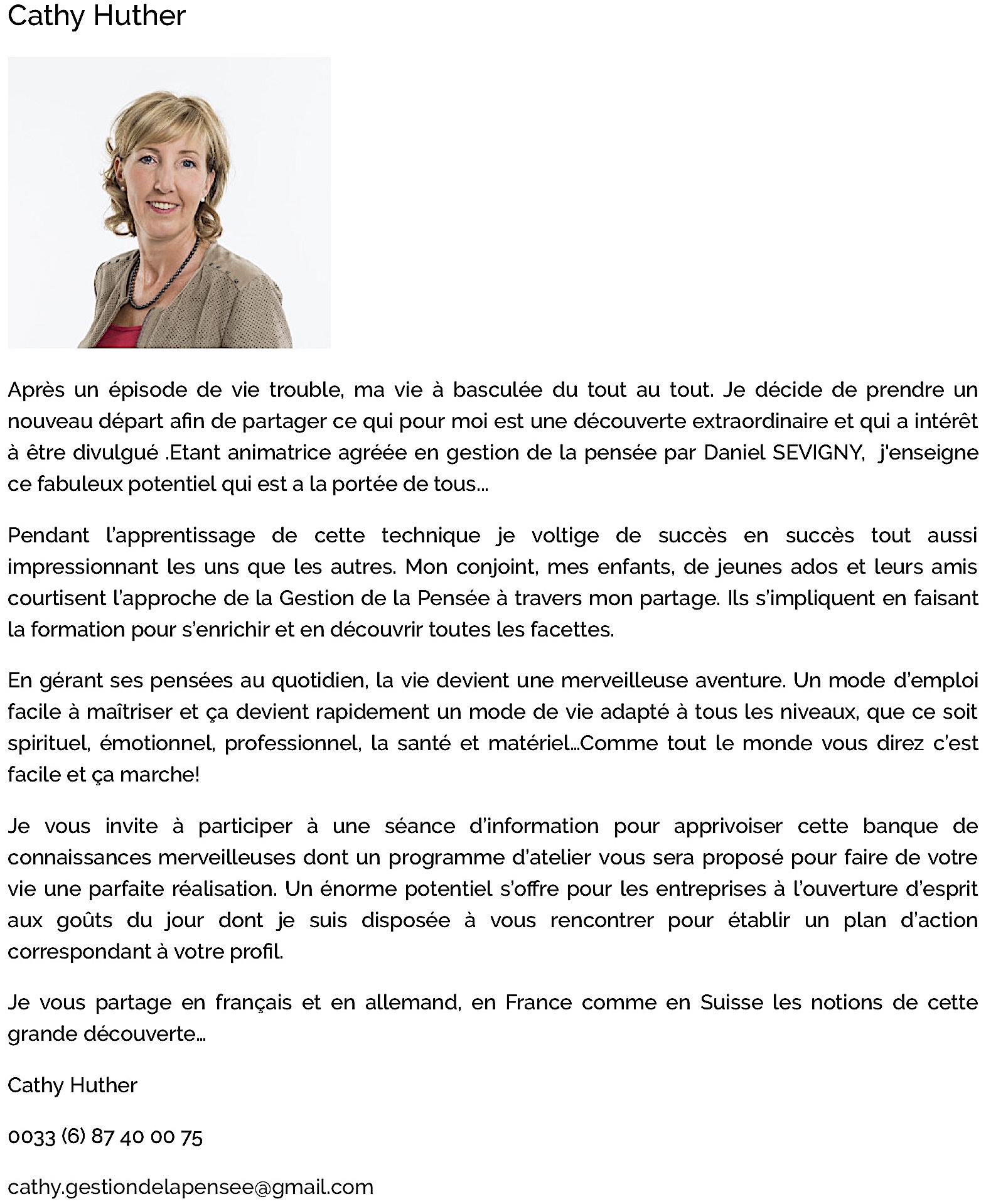 Cathy Huther

Après un épisode de vie trouble, ma vie à basculée du tout au tout. Je décide de prendre un nouveau départ afin de partager ce qui pour moi est une découverte extraordinaire et qui a intérêt à être divulgué .Etant animatrice agréée en gestion de la pensée par Daniel SEVIGNY,  j'enseigne ce fabuleux potentiel qui est a la portée de tous…

Pendant l'apprentissage de cette technique je voltige de succès en succès tout aussi impressionnant les uns que les autres. Mon conjoint, mes enfants, de jeunes ados et leurs amis courtisent l'approche de la Gestion de la Pensée à travers mon partage. Ils s'impliquent en faisant la formation pour s'enrichir et en découvrir toutes les facettes.

En gérant ses pensées au quotidien, la vie devient une merveilleuse aventure. Un mode d'emploi facile à maîtriser et ça devient rapidement un mode de vie adapté à tous les niveaux, que ce soit spirituel, émotionnel, professionnel, la santé et matériel…Comme tout le monde vous direz c'est facile et ça marche!

Je vous invite à participer à une séance d'information pour apprivoiser cette banque de connaissances merveilleuses dont un programme d'atelier vous sera proposé pour faire de votre vie une parfaite réalisation. Un énorme potentiel s'offre pour les entreprises à l'ouverture d'esprit aux goûts du jour dont je suis disposée à vous rencontrer pour établir un plan d'action correspondant à votre profil.

Je vous partage en français et en allemand, en France comme en Suisse les notions de cette grande découverte…

Cathy Huther

0033 (6) 87 40 00 75

cathy.gestiondelapensee@gmail.com